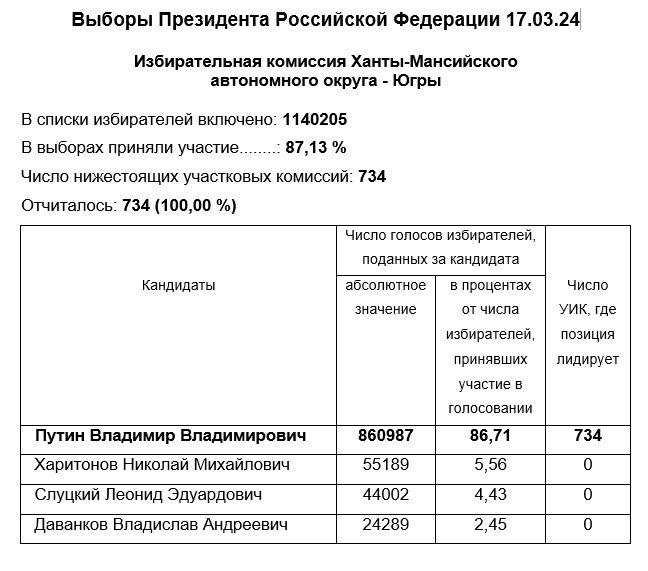 Выборы Президента Российской Федерации 17.03.24

Избирательная комиссия Ханты-Мансийского автономного округа - Югры

В списки избирателей включено: 1140205

В выборах приняли участие........: 87,13 %

Число нижестоящих участковых комиссий: 734

Отчиталось: 734 (100,00 %)

| Кандидаты | Число голосов избирателей, поданных за кандидата: абсолютное значение | Число голосов избирателей, поданных за кандидата: в процентах от числа избирателей, принявших участие в голосовании | Число УИК, где позиция лидирует |
|---|---|---|---|
| Путин Владимир Владимирович | 860987 | 86,71 | 734 |
| Харитонов Николай Михайлович | 55189 | 5,56 | 0 |
| Слуцкий Леонид Эдуардович | 44002 | 4,43 | 0 |
| Даванков Владислав Андреевич | 24289 | 2,45 | 0 |